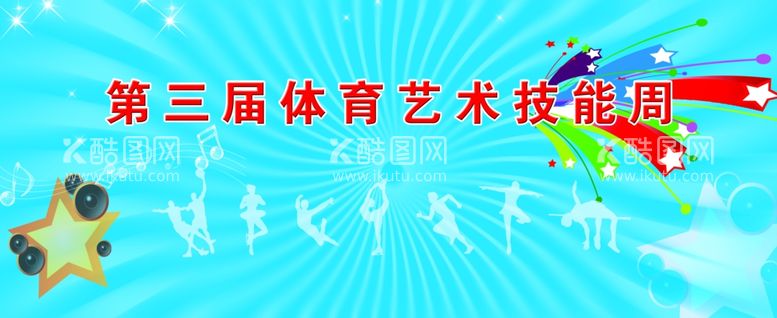 第三届体育艺术技能周

酷图网
www.ikutu.com

酷图网
www.ikutu.com

酷图网
www.ikutu.com